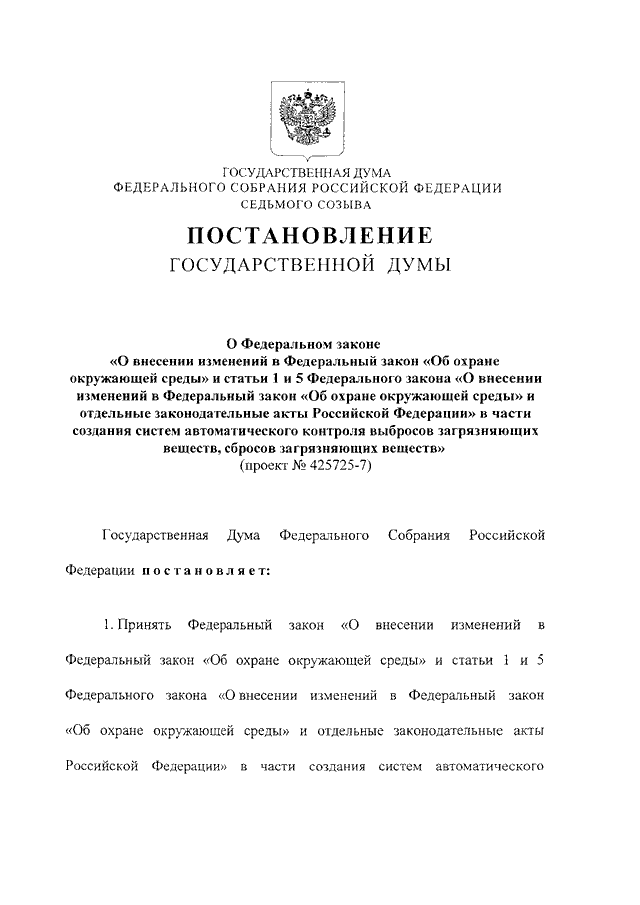 ГОСУДАРСТВЕННАЯ ДУМА
ФЕДЕРАЛЬНОГО СОБРАНИЯ РОССИЙСКОЙ ФЕДЕРАЦИИ
СЕДЬМОГО СОЗЫВА

ПОСТАНОВЛЕНИЕ
ГОСУДАРСТВЕННОЙ ДУМЫ

О Федеральном законе
«О внесении изменений в Федеральный закон «Об охране окружающей среды» и статьи 1 и 5 Федерального закона «О внесении изменений в Федеральный закон «Об охране окружающей среды» и отдельные законодательные акты Российской Федерации» в части создания систем автоматического контроля выбросов загрязняющих веществ, сбросов загрязняющих веществ»
(проект № 425725-7)

Государственная Дума Федерального Собрания Российской Федерации постановляет:

1. Принять Федеральный закон «О внесении изменений в Федеральный закон «Об охране окружающей среды» и статьи 1 и 5 Федерального закона «О внесении изменений в Федеральный закон «Об охране окружающей среды» и отдельные законодательные акты Российской Федерации» в части создания систем автоматического